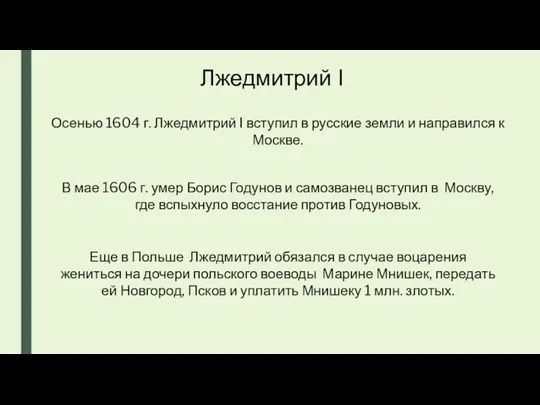 Лжедмитрий I

Осенью 1604 г. Лжедмитрий I вступил в русские земли и направился к Москве.

В мае 1606 г. умер Борис Годунов и самозванец вступил в Москву, где вспыхнуло восстание против Годуновых.

Еще в Польше Лжедмитрий обязался в случае воцарения жениться на дочери польского воеводы Марине Мнишек, передать ей Новгород, Псков и уплатить Мнишеку 1 млн. злотых.